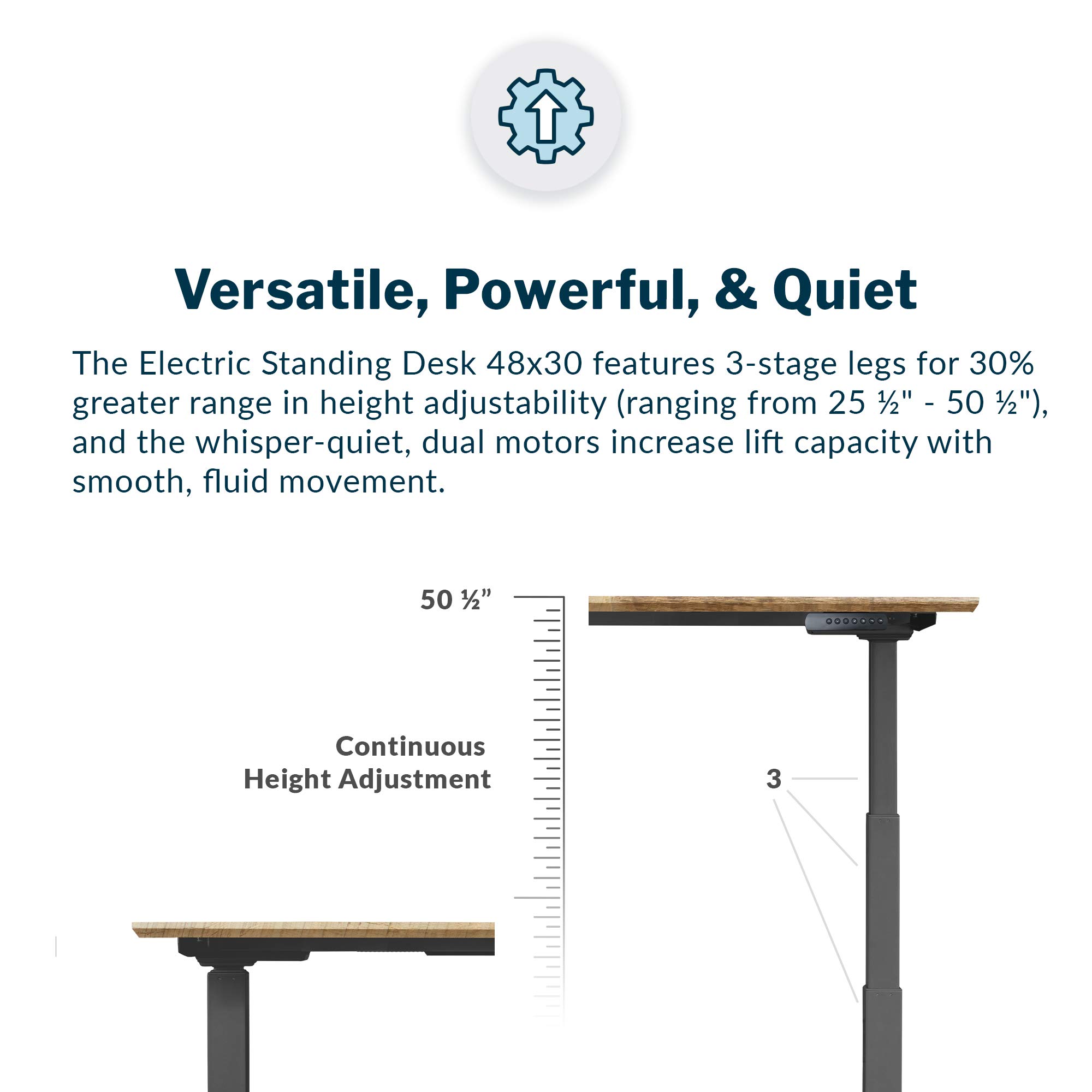 Versatile, Powerful, & Quiet

The Electric Standing Desk 48x30 features 3-stage legs for 30% greater range in height adjustability (ranging from 25 ½" - 50 ½"), and the whisper-quiet, dual motors increase lift capacity with smooth, fluid movement.

50 ½”

Continuous Height Adjustment

3